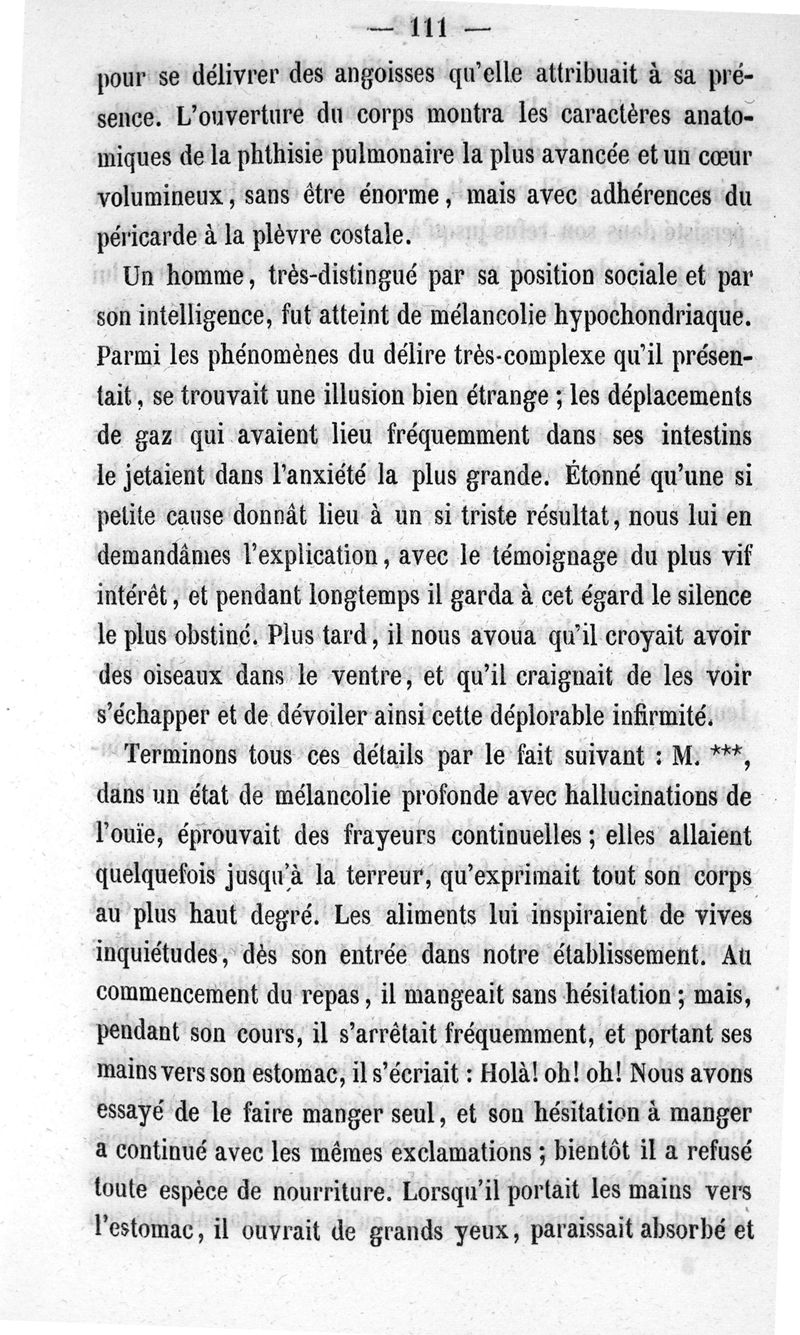 — 111 —

pour se délivrer des angoisses qu'elle attribuait à sa présence. L'ouverture du corps montra les caractères anatomiques de la phthisie pulmonaire la plus avancée et un cœur volumineux, sans être énorme, mais avec adhérences du péricarde à la plèvre costale.

Un homme, très-distingué par sa position sociale et par son intelligence, fut atteint de mélancolie hypochondriaque. Parmi les phénomènes du délire très-complexe qu'il présentait, se trouvait une illusion bien étrange ; les déplacements de gaz qui avaient lieu fréquemment dans ses intestins le jetaient dans l'anxiété la plus grande. Étonné qu'une si petite cause donnât lieu à un si triste résultat, nous lui en demandâmes l'explication, avec le témoignage du plus vif intérêt, et pendant longtemps il garda à cet égard le silence le plus obstiné. Plus tard, il nous avoua qu'il croyait avoir des oiseaux dans le ventre, et qu'il craignait de les voir s'échapper et de dévoiler ainsi cette déplorable infirmité.

Terminons tous ces détails par le fait suivant : M. ***, dans un état de mélancolie profonde avec hallucinations de l'ouïe, éprouvait des frayeurs continuelles ; elles allaient quelquefois jusqu'à la terreur, qu'exprimait tout son corps au plus haut degré. Les aliments lui inspiraient de vives inquiétudes, dès son entrée dans notre établissement. Au commencement du repas, il mangeait sans hésitation ; mais, pendant son cours, il s'arrêtait fréquemment, et portant ses mains vers son estomac, il s'écriait : Holà! oh! oh! Nous avons essayé de le faire manger seul, et son hésitation à manger a continué avec les mêmes exclamations ; bientôt il a refusé toute espèce de nourriture. Lorsqu'il portait les mains vers l'estomac, il ouvrait de grands yeux, paraissait absorbé et